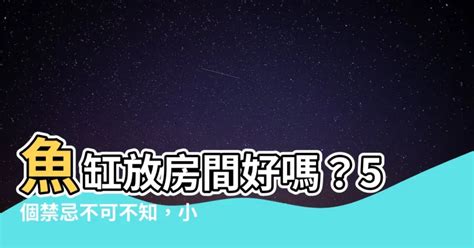 魚缸放房間好嗎？5個禁忌不可不知，小